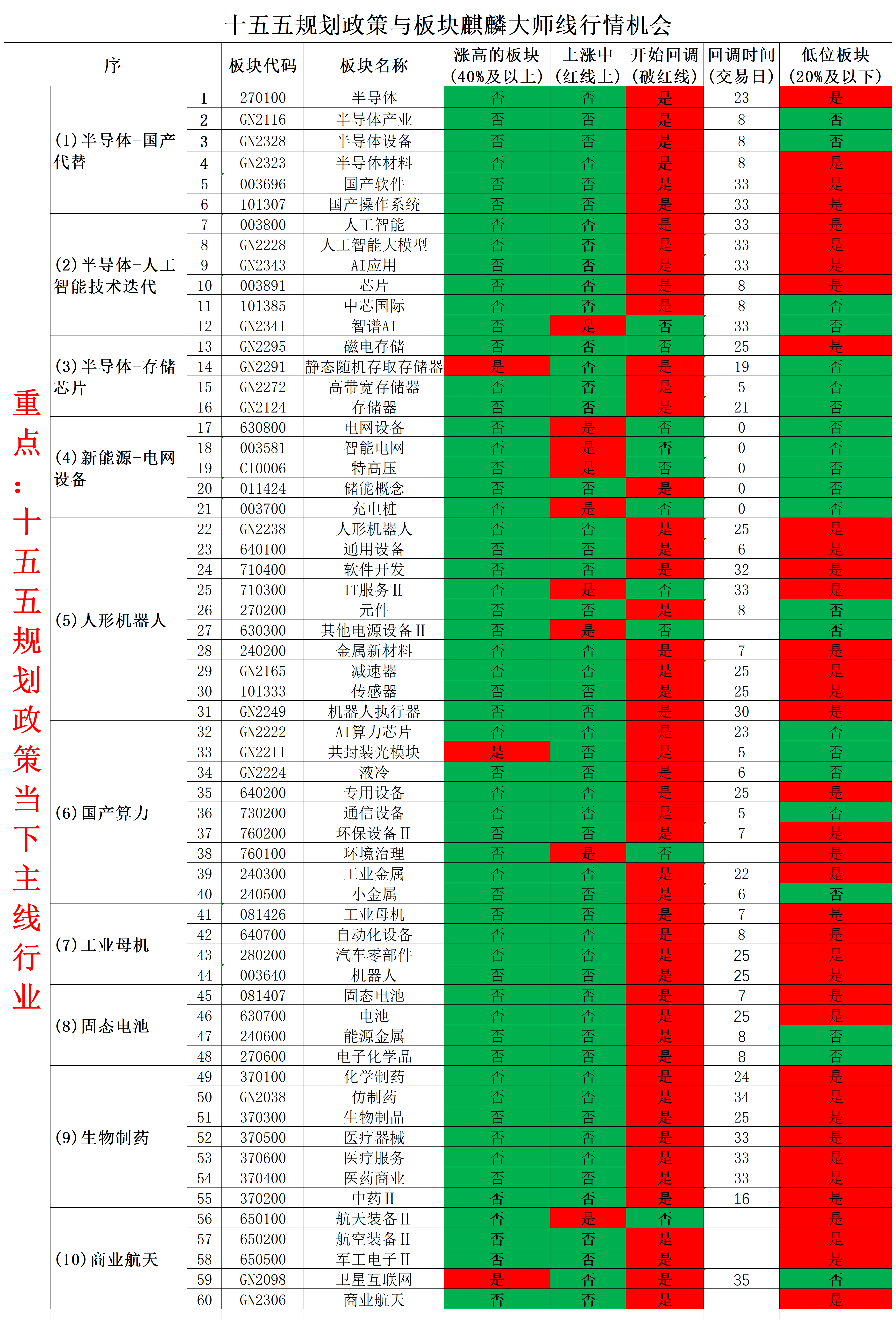 十五五规划政策与板块麒麟大师线行情机会

| 序 | | | 板块代码 | 板块名称 | 涨高的板块（40%及以上） | 上涨中（红线上） | 开始回调（破红线） | 回调时间（交易日） | 低位板块（20%及以下） |
|---|---|---|---|---|---|---|---|---|---|
| 重点：十五五规划政策当下主线行业 | (1)半导体-国产代替 | 1 | 270100 | 半导体 | 否 | 否 | 是 | 23 | 是 |
| | | 2 | GN2116 | 半导体产业 | 否 | 否 | 是 | 8 | 否 |
| | | 3 | GN2328 | 半导体设备 | 否 | 否 | 是 | 8 | 否 |
| | | 4 | GN2323 | 半导体材料 | 否 | 否 | 是 | 8 | 是 |
| | | 5 | 003696 | 国产软件 | 否 | 否 | 是 | 33 | 是 |
| | | 6 | 101307 | 国产操作系统 | 否 | 否 | 是 | 33 | 是 |
| | (2)半导体-人工智能技术迭代 | 7 | 003800 | 人工智能 | 否 | 否 | 是 | 33 | 是 |
| | | 8 | GN2228 | 人工智能大模型 | 否 | 否 | 是 | 33 | 是 |
| | | 9 | GN2343 | AI应用 | 否 | 否 | 是 | 33 | 是 |
| | | 10 | 003891 | 芯片 | 否 | 否 | 是 | 8 | 是 |
| | | 11 | 101385 | 中芯国际 | 否 | 否 | 是 | 8 | 否 |
| | | 12 | GN2341 | 智谱AI | 否 | 是 | 否 | 33 | 否 |
| | (3)半导体-存储芯片 | 13 | GN2295 | 磁电存储 | 否 | 否 | 否 | 25 | 是 |
| | | 14 | GN2291 | 静态随机存取存储器 | 是 | 否 | 是 | 19 | 否 |
| | | 15 | GN2272 | 高带宽存储器 | 否 | 否 | 是 | 5 | 否 |
| | | 16 | GN2124 | 存储器 | 否 | 否 | 是 | 21 | 否 |
| | (4)新能源-电网设备 | 17 | 630800 | 电网设备 | 否 | 是 | 否 | 0 | 否 |
| | | 18 | 003581 | 智能电网 | 否 | 是 | 否 | 0 | 否 |
| | | 19 | C10006 | 特高压 | 否 | 是 | 否 | 0 | 否 |
| | | 20 | 011424 | 储能概念 | 否 | 否 | 是 | 0 | 否 |
| | | 21 | 003700 | 充电桩 | 否 | 是 | 否 | 0 | 否 |
| | (5)人形机器人 | 22 | GN2238 | 人形机器人 | 否 | 否 | 是 | 25 | 是 |
| | | 23 | 640100 | 通用设备 | 否 | 否 | 是 | 6 | 是 |
| | | 24 | 710400 | 软件开发 | 否 | 否 | 是 | 32 | 是 |
| | | 25 | 710300 | IT服务Ⅱ | 否 | 是 | 否 | 33 | 是 |
| | | 26 | 270200 | 元件 | 否 | 否 | 是 | 8 | 否 |
| | | 27 | 630300 | 其他电源设备Ⅱ | 否 | 是 | 否 | | 否 |
| | | 28 | 240200 | 金属新材料 | 否 | 否 | 是 | 7 | 是 |
| | | 29 | GN2165 | 减速器 | 否 | 否 | 是 | 25 | 是 |
| | | 30 | 101333 | 传感器 | 否 | 否 | 是 | 25 | 是 |
| | | 31 | GN2249 | 机器人执行器 | 否 | 否 | 是 | 30 | 是 |
| | (6)国产算力 | 32 | GN2222 | AI算力芯片 | 否 | 否 | 是 | 23 | 否 |
| | | 33 | GN2211 | 共封装光模块 | 是 | 否 | 是 | 5 | 否 |
| | | 34 | GN2224 | 液冷 | 否 | 否 | 是 | 6 | 否 |
| | | 35 | 640200 | 专用设备 | 否 | 否 | 是 | 25 | 是 |
| | | 36 | 730200 | 通信设备 | 否 | 否 | 是 | 5 | 否 |
| | | 37 | 760200 | 环保设备Ⅱ | 否 | 否 | 是 | 7 | 是 |
| | | 38 | 760100 | 环境治理 | 否 | 是 | 否 | | 是 |
| | | 39 | 240300 | 工业金属 | 否 | 否 | 是 | 22 | 是 |
| | | 40 | 240500 | 小金属 | 否 | 否 | 是 | 6 | 否 |
| | (7)工业母机 | 41 | 081426 | 工业母机 | 否 | 否 | 是 | 7 | 是 |
| | | 42 | 640700 | 自动化设备 | 否 | 否 | 是 | 8 | 是 |
| | | 43 | 280200 | 汽车零部件 | 否 | 否 | 是 | 25 | 是 |
| | | 44 | 003640 | 机器人 | 否 | 否 | 是 | 25 | 是 |
| | (8)固态电池 | 45 | 081407 | 固态电池 | 否 | 否 | 是 | 7 | 是 |
| | | 46 | 630700 | 电池 | 否 | 否 | 是 | 25 | 是 |
| | | 47 | 240600 | 能源金属 | 否 | 否 | 是 | 8 | 否 |
| | | 48 | 270600 | 电子化学品 | 否 | 否 | 是 | 8 | 否 |
| | (9)生物制药 | 49 | 370100 | 化学制药 | 否 | 否 | 是 | 24 | 是 |
| | | 50 | GN2038 | 仿制药 | 否 | 否 | 是 | 34 | 是 |
| | | 51 | 370300 | 生物制品 | 否 | 否 | 是 | 25 | 是 |
| | | 52 | 370500 | 医疗器械 | 否 | 否 | 是 | 33 | 是 |
| | | 53 | 370600 | 医疗服务 | 否 | 否 | 是 | 33 | 是 |
| | | 54 | 370400 | 医药商业 | 否 | 否 | 是 | 33 | 是 |
| | | 55 | 370200 | 中药Ⅱ | 否 | 否 | 是 | 16 | 是 |
| | (10)商业航天 | 56 | 650100 | 航天装备Ⅱ | 否 | 是 | 否 | | 是 |
| | | 57 | 650200 | 航空装备Ⅱ | 否 | 否 | 是 | | 是 |
| | | 58 | 650500 | 军工电子Ⅱ | 否 | 否 | 是 | | 是 |
| | | 59 | GN2098 | 卫星互联网 | 是 | 否 | 是 | 35 | 否 |
| | | 60 | GN2306 | 商业航天 | 否 | 否 | 是 | | 是 |